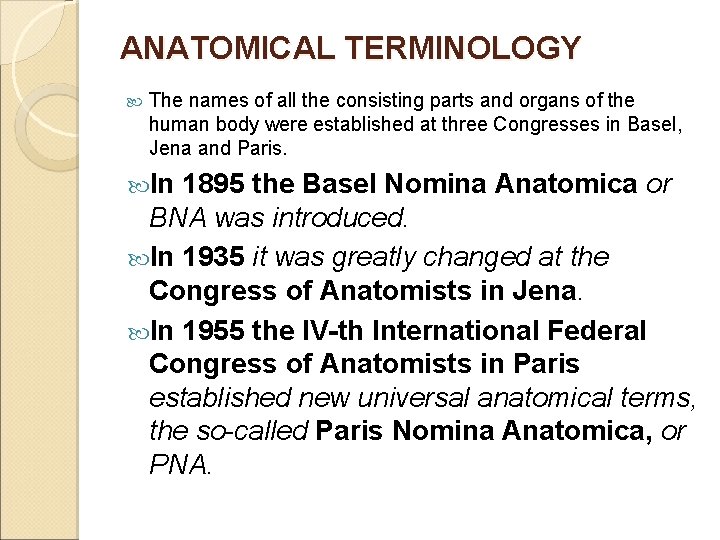 ANATOMICAL TERMINOLOGY

The names of all the consisting parts and organs of the human body were established at three Congresses in Basel, Jena and Paris.

In 1895 the Basel Nomina Anatomica or BNA was introduced.

In 1935 it was greatly changed at the Congress of Anatomists in Jena.

In 1955 the IV-th International Federal Congress of Anatomists in Paris established new universal anatomical terms, the so-called Paris Nomina Anatomica, or PNA.